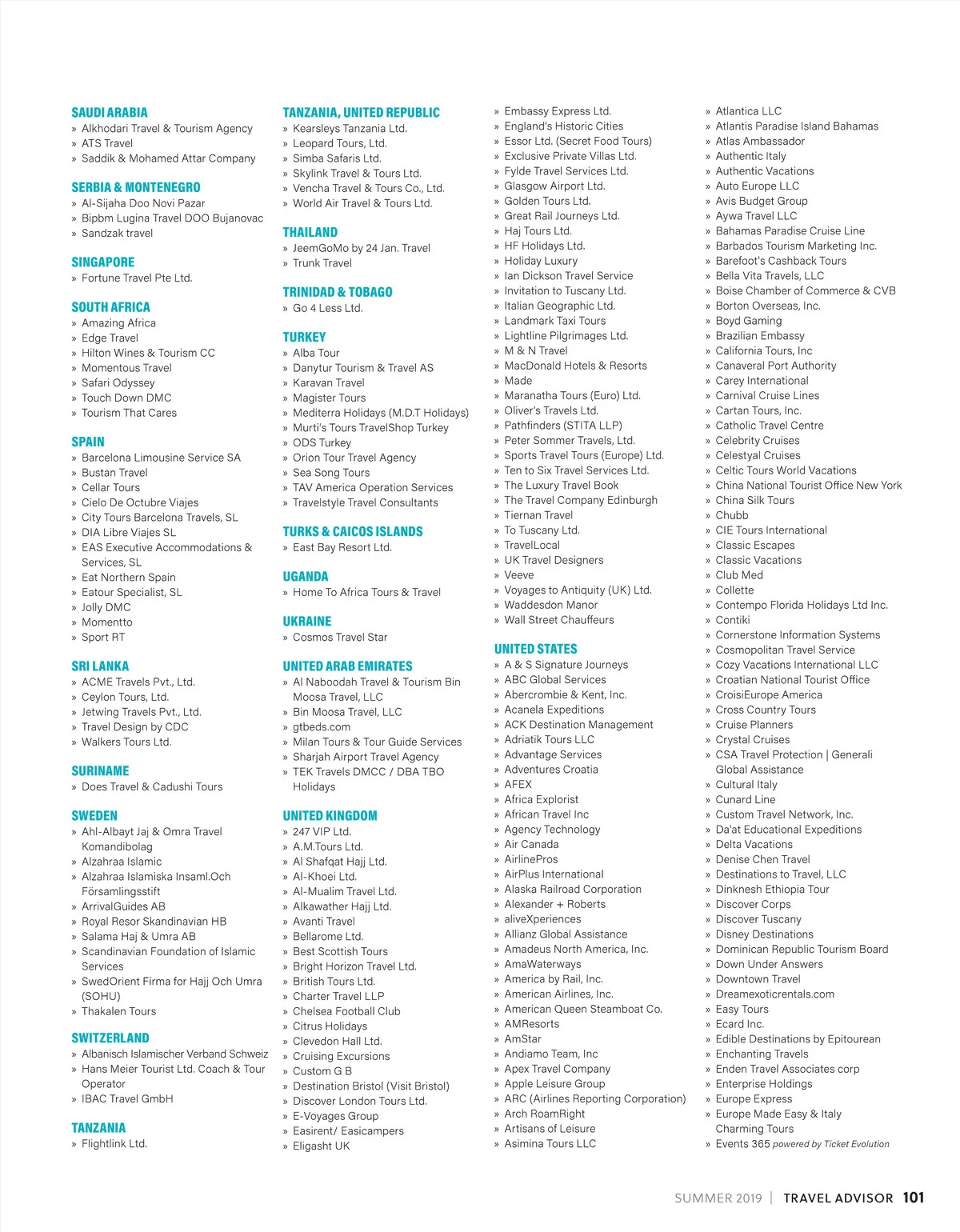 SAUDI ARABIA
» Alkhodari Travel & Tourism Agency
» ATS Travel
» Saddik & Mohamed Attar Company

SERBIA & MONTENEGRO
» Al-Sijaha Doo Novi Pazar
» Bipbm Lugina Travel DOO Bujanovac
» Sandzak travel

SINGAPORE
» Fortune Travel Pte Ltd.

SOUTH AFRICA
» Amazing Africa
» Edge Travel
» Hilton Wines & Tourism CC
» Momentous Travel
» Safari Odyssey
» Touch Down DMC
» Tourism That Cares

SPAIN
» Barcelona Limousine Service SA
» Bustan Travel
» Cellar Tours
» Cielo De Octubre Viajes
» City Tours Barcelona Travels, SL
» DIA Libre Viajes SL
» EAS Executive Accommodations & Services, SL
» Eat Northern Spain
» Eatour Specialist, SL
» Jolly DMC
» Momentto
» Sport RT

SRI LANKA
» ACME Travels Pvt., Ltd.
» Ceylon Tours, Ltd.
» Jetwing Travels Pvt., Ltd.
» Travel Design by CDC
» Walkers Tours Ltd.

SURINAME
» Does Travel & Cadushi Tours

SWEDEN
» Ahl-Albayt Jaj & Omra Travel Komandibolag
» Alzahraa Islamic
» Alzahraa Islamiska Insaml.Och Församlingsstift
» ArrivalGuides AB
» Royal Resor Skandinavian HB
» Salama Haj & Umra AB
» Scandinavian Foundation of Islamic Services
» SwedOrient Firma for Hajj Och Umra (SOHU)
» Thakalen Tours

SWITZERLAND
» Albanisch Islamischer Verband Schweiz
» Hans Meier Tourist Ltd. Coach & Tour Operator
» IBAC Travel GmbH

TANZANIA
» Flightlink Ltd.

TANZANIA, UNITED REPUBLIC
» Kearsleys Tanzania Ltd.
» Leopard Tours, Ltd.
» Simba Safaris Ltd.
» Skylink Travel & Tours Ltd.
» Vencha Travel & Tours Co., Ltd.
» World Air Travel & Tours Ltd.

THAILAND
» JeemGoMo by 24 Jan. Travel
» Trunk Travel

TRINIDAD & TOBAGO
» Go 4 Less Ltd.

TURKEY
» Alba Tour
» Danytur Tourism & Travel AS
» Karavan Travel
» Magister Tours
» Mediterra Holidays (M.D.T Holidays)
» Murti's Tours TravelShop Turkey
» ODS Turkey
» Orion Tour Travel Agency
» Sea Song Tours
» TAV America Operation Services
» Travelstyle Travel Consultants

TURKS & CAICOS ISLANDS
» East Bay Resort Ltd.

UGANDA
» Home To Africa Tours & Travel

UKRAINE
» Cosmos Travel Star

UNITED ARAB EMIRATES
» Al Naboodah Travel & Tourism Bin Moosa Travel, LLC
» Bin Moosa Travel, LLC
» gtbeds.com
» Milan Tours & Tour Guide Services
» Sharjah Airport Travel Agency
» TEK Travels DMCC / DBA TBO Holidays

UNITED KINGDOM
» 247 VIP Ltd.
» A.M.Tours Ltd.
» Al Shafqat Hajj Ltd.
» Al-Khoei Ltd.
» Al-Mualim Travel Ltd.
» Alkawather Hajj Ltd.
» Avanti Travel
» Bellarome Ltd.
» Best Scottish Tours
» Bright Horizon Travel Ltd.
» British Tours Ltd.
» Charter Travel LLP
» Chelsea Football Club
» Citrus Holidays
» Clevedon Hall Ltd.
» Cruising Excursions
» Custom G B
» Destination Bristol (Visit Bristol)
» Discover London Tours Ltd.
» E-Voyages Group
» Easirent/ Easicampers
» Eligasht UK
» Embassy Express Ltd.
» England's Historic Cities
» Essor Ltd. (Secret Food Tours)
» Exclusive Private Villas Ltd.
» Fylde Travel Services Ltd.
» Glasgow Airport Ltd.
» Golden Tours Ltd.
» Great Rail Journeys Ltd.
» Haj Tours Ltd.
» HF Holidays Ltd.
» Holiday Luxury
» Ian Dickson Travel Service
» Invitation to Tuscany Ltd.
» Italian Geographic Ltd.
» Landmark Taxi Tours
» Lightline Pilgrimages Ltd.
» M & N Travel
» MacDonald Hotels & Resorts
» Made
» Maranatha Tours (Euro) Ltd.
» Oliver's Travels Ltd.
» Pathfinders (STITA LLP)
» Peter Sommer Travels, Ltd.
» Sports Travel Tours (Europe) Ltd.
» Ten to Six Travel Services Ltd.
» The Luxury Travel Book
» The Travel Company Edinburgh
» Tiernan Travel
» To Tuscany Ltd.
» TravelLocal
» UK Travel Designers
» Veeve
» Voyages to Antiquity (UK) Ltd.
» Waddesdon Manor
» Wall Street Chauffeurs

UNITED STATES
» A & S Signature Journeys
» ABC Global Services
» Abercrombie & Kent, Inc.
» Acanela Expeditions
» ACK Destination Management
» Adriatik Tours LLC
» Advantage Services
» Adventures Croatia
» AFEX
» Africa Explorist
» African Travel Inc
» Agency Technology
» Air Canada
» AirlinePros
» AirPlus International
» Alaska Railroad Corporation
» Alexander + Roberts
» aliveXperiences
» Allianz Global Assistance
» Amadeus North America, Inc.
» AmaWaterways
» America by Rail, Inc.
» American Airlines, Inc.
» American Queen Steamboat Co.
» AMResorts
» AmStar
» Andiamo Team, Inc
» Apex Travel Company
» Apple Leisure Group
» ARC (Airlines Reporting Corporation)
» Arch RoamRight
» Artisans of Leisure
» Asimina Tours LLC
» Atlantica LLC
» Atlantis Paradise Island Bahamas
» Atlas Ambassador
» Authentic Italy
» Authentic Vacations
» Auto Europe LLC
» Avis Budget Group
» Aywa Travel LLC
» Bahamas Paradise Cruise Line
» Barbados Tourism Marketing Inc.
» Barefoot's Cashback Tours
» Bella Vita Travels, LLC
» Boise Chamber of Commerce & CVB
» Borton Overseas, Inc.
» Boyd Gaming
» Brazilian Embassy
» California Tours, Inc
» Canaveral Port Authority
» Carey International
» Carnival Cruise Lines
» Cartan Tours, Inc.
» Catholic Travel Centre
» Celebrity Cruises
» Celestyal Cruises
» Celtic Tours World Vacations
» China National Tourist Office New York
» China Silk Tours
» Chubb
» CIE Tours International
» Classic Escapes
» Classic Vacations
» Club Med
» Collette
» Contempo Florida Holidays Ltd Inc.
» Contiki
» Cornerstone Information Systems
» Cosmopolitan Travel Service
» Cozy Vacations International LLC
» Croatian National Tourist Office
» CroisiEurope America
» Cross Country Tours
» Cruise Planners
» Crystal Cruises
» CSA Travel Protection | Generali Global Assistance
» Cultural Italy
» Cunard Line
» Custom Travel Network, Inc.
» Da'at Educational Expeditions
» Delta Vacations
» Denise Chen Travel
» Destinations to Travel, LLC
» Dinknesh Ethiopia Tour
» Discover Corps
» Discover Tuscany
» Disney Destinations
» Dominican Republic Tourism Board
» Down Under Answers
» Downtown Travel
» Dreamexoticrentals.com
» Easy Tours
» Ecard Inc.
» Edible Destinations by Epitourean
» Enchanting Travels
» Enden Travel Associates corp
» Enterprise Holdings
» Europe Express
» Europe Made Easy & Italy Charming Tours
» Events 365 powered by Ticket Evolution

SUMMER 2019 | TRAVEL ADVISOR 101